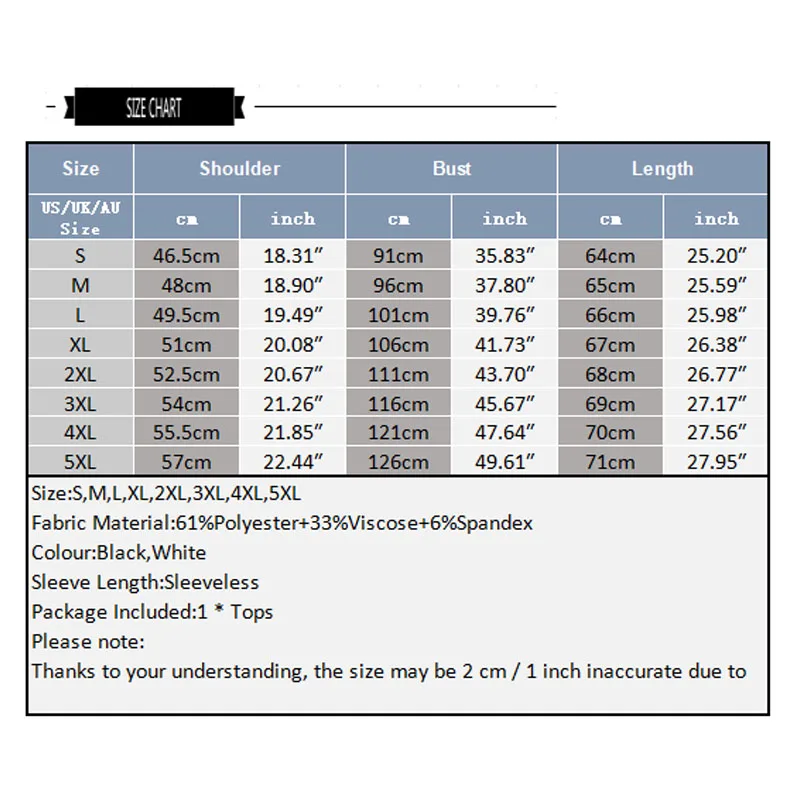 SIZE CHART

| Size | Shoulder | | Bust | | Length | |
|---|---|---|---|---|---|---|
| US/UK/AU Size | cm | inch | cm | inch | cm | inch |
| S | 46.5cm | 18.31″ | 91cm | 35.83″ | 64cm | 25.20″ |
| M | 48cm | 18.90″ | 96cm | 37.80″ | 65cm | 25.59″ |
| L | 49.5cm | 19.49″ | 101cm | 39.76″ | 66cm | 25.98″ |
| XL | 51cm | 20.08″ | 106cm | 41.73″ | 67cm | 26.38″ |
| 2XL | 52.5cm | 20.67″ | 111cm | 43.70″ | 68cm | 26.77″ |
| 3XL | 54cm | 21.26″ | 116cm | 45.67″ | 69cm | 27.17″ |
| 4XL | 55.5cm | 21.85″ | 121cm | 47.64″ | 70cm | 27.56″ |
| 5XL | 57cm | 22.44″ | 126cm | 49.61″ | 71cm | 27.95″ |

Size:S,M,L,XL,2XL,3XL,4XL,5XL
Fabric Material:61%Polyester+33%Viscose+6%Spandex
Colour:Black,White
Sleeve Length:Sleeveless
Package Included:1 * Tops
Please note:
Thanks to your understanding, the size may be 2 cm / 1 inch inaccurate due to